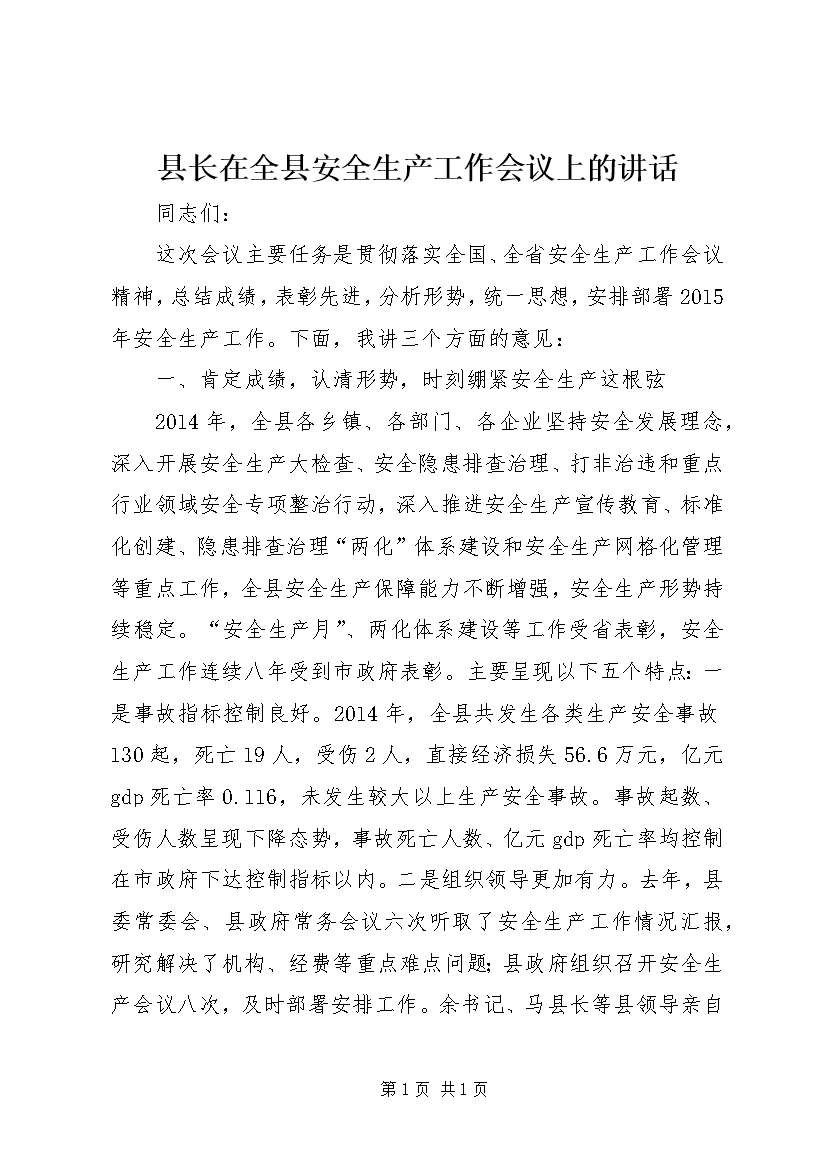 县长在全县安全生产工作会议上的讲话

同志们：

这次会议主要任务是贯彻落实全国、全省安全生产工作会议精神，总结成绩，表彰先进，分析形势，统一思想，安排部署2015年安全生产工作。下面，我讲三个方面的意见：

一、肯定成绩，认清形势，时刻绷紧安全生产这根弦

2014年，全县各乡镇、各部门、各企业坚持安全发展理念，深入开展安全生产大检查、安全隐患排查治理、打非治违和重点行业领域安全专项整治行动，深入推进安全生产宣传教育、标准化创建、隐患排查治理“两化”体系建设和安全生产网格化管理等重点工作，全县安全生产保障能力不断增强，安全生产形势持续稳定。“安全生产月”、两化体系建设等工作受省表彰，安全生产工作连续八年受到市政府表彰。主要呈现以下五个特点：一是事故指标控制良好。2014年，全县共发生各类生产安全事故130起，死亡19人，受伤2人，直接经济损失56.6万元，亿元gdp死亡率0.116，未发生较大以上生产安全事故。事故起数、受伤人数呈现下降态势，事故死亡人数、亿元gdp死亡率均控制在市政府下达控制指标以内。二是组织领导更加有力。去年，县委常委会、县政府常务会议六次听取了安全生产工作情况汇报，研究解决了机构、经费等重点难点问题；县政府组织召开安全生产会议八次，及时部署安排工作。余书记、马县长等县领导亲自

第1页 共1页